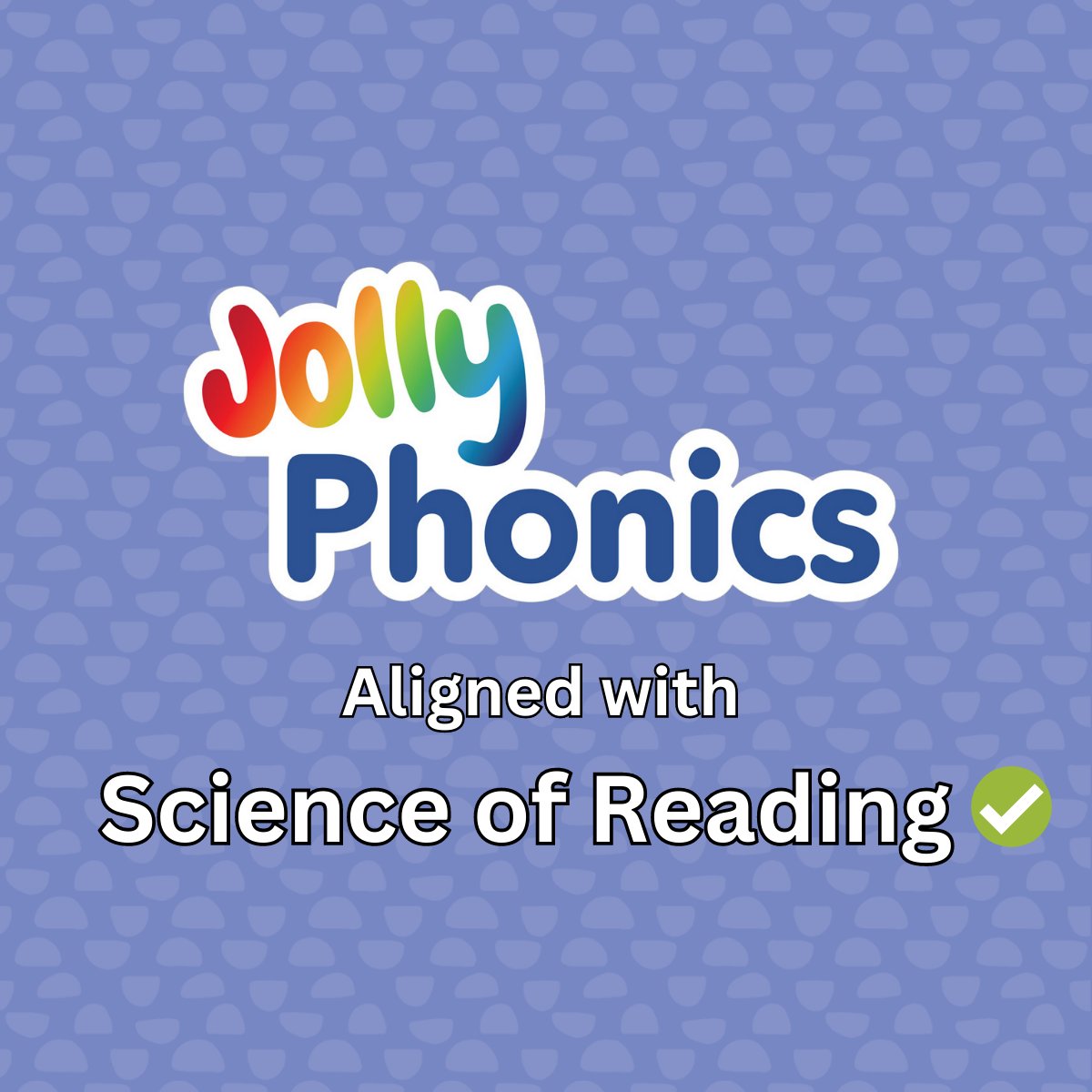 Jolly Phonics

Aligned with

Science of Reading